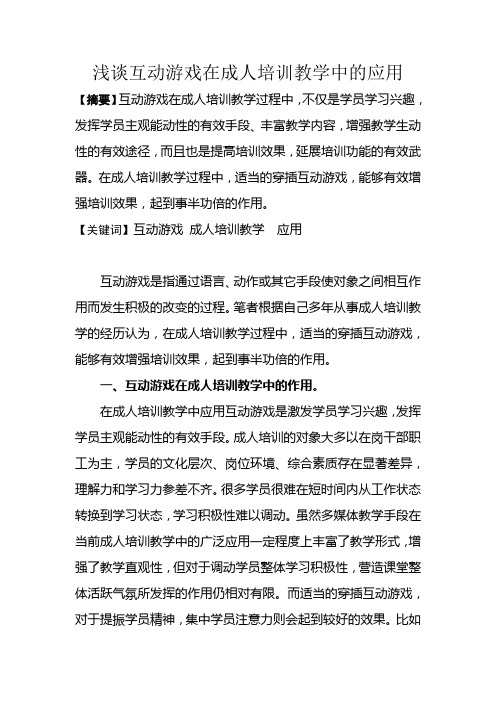 浅谈互动游戏在成人培训教学中的应用

【摘要】互动游戏在成人培训教学过程中，不仅是学员学习兴趣，发挥学员主观能动性的有效手段、丰富教学内容，增强教学生动性的有效途径，而且也是提高培训效果，延展培训功能的有效武器。在成人培训教学过程中，适当的穿插互动游戏，能够有效增强培训效果，起到事半功倍的作用。

【关键词】互动游戏 成人培训教学 应用

互动游戏是指通过语言、动作或其它手段使对象之间相互作用而发生积极的改变的过程。笔者根据自己多年从事成人培训教学的经历认为，在成人培训教学过程中，适当的穿插互动游戏，能够有效增强培训效果，起到事半功倍的作用。

一、互动游戏在成人培训教学中的作用。

在成人培训教学中应用互动游戏是激发学员学习兴趣，发挥学员主观能动性的有效手段。成人培训的对象大多以在岗干部职工为主，学员的文化层次、岗位环境、综合素质存在显著差异，理解力和学习力参差不齐。很多学员很难在短时间内从工作状态转换到学习状态，学习积极性难以调动。虽然多媒体教学手段在当前成人培训教学中的广泛应用一定程度上丰富了教学形式，增强了教学直观性，但对于调动学员整体学习积极性，营造课堂整体活跃气氛所发挥的作用仍相对有限。而适当的穿插互动游戏，对于提振学员精神，集中学员注意力则会起到较好的效果。比如